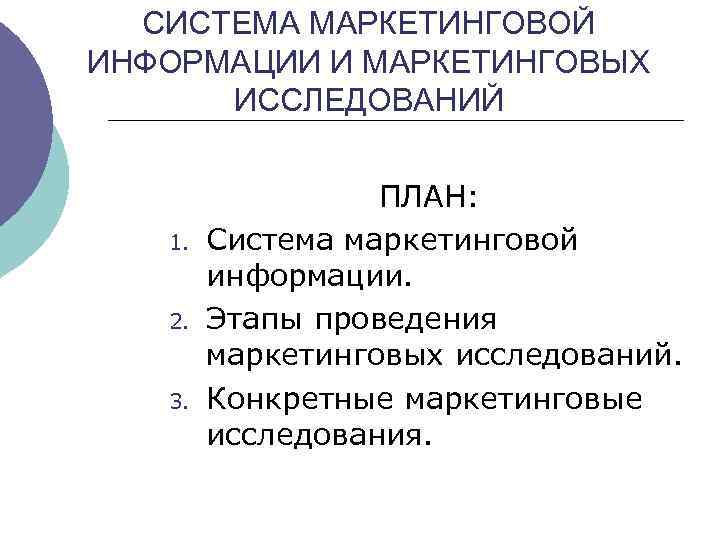 СИСТЕМА МАРКЕТИНГОВОЙ ИНФОРМАЦИИ И МАРКЕТИНГОВЫХ ИССЛЕДОВАНИЙ

ПЛАН:

1. Система маркетинговой информации.
2. Этапы проведения маркетинговых исследований.
3. Конкретные маркетинговые исследования.